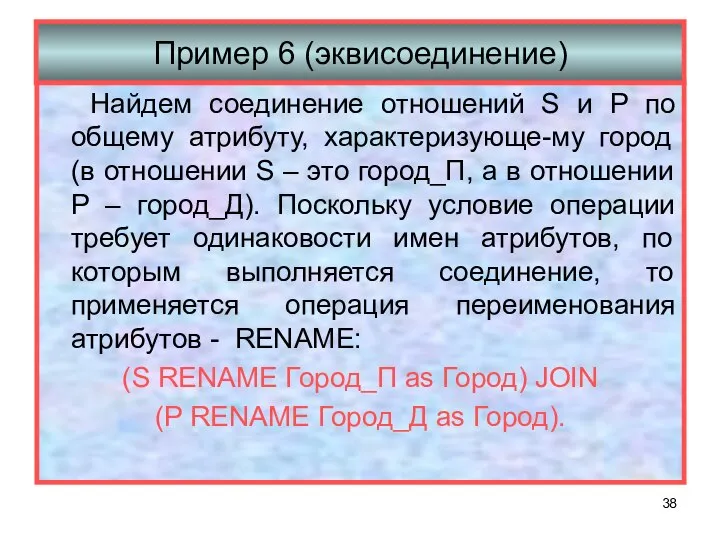 Пример 6 (эквисоединение)

Найдем соединение отношений S и P по общему атрибуту, характеризующе-му город (в отношении S – это город_П, а в отношении P – город_Д). Поскольку условие операции требует одинаковости имен атрибутов, по которым выполняется соединение, то применяется операция переименования атрибутов - RENAME:

(S RENAME Город_П as Город) JOIN

(P RENAME Город_Д as Город).

38